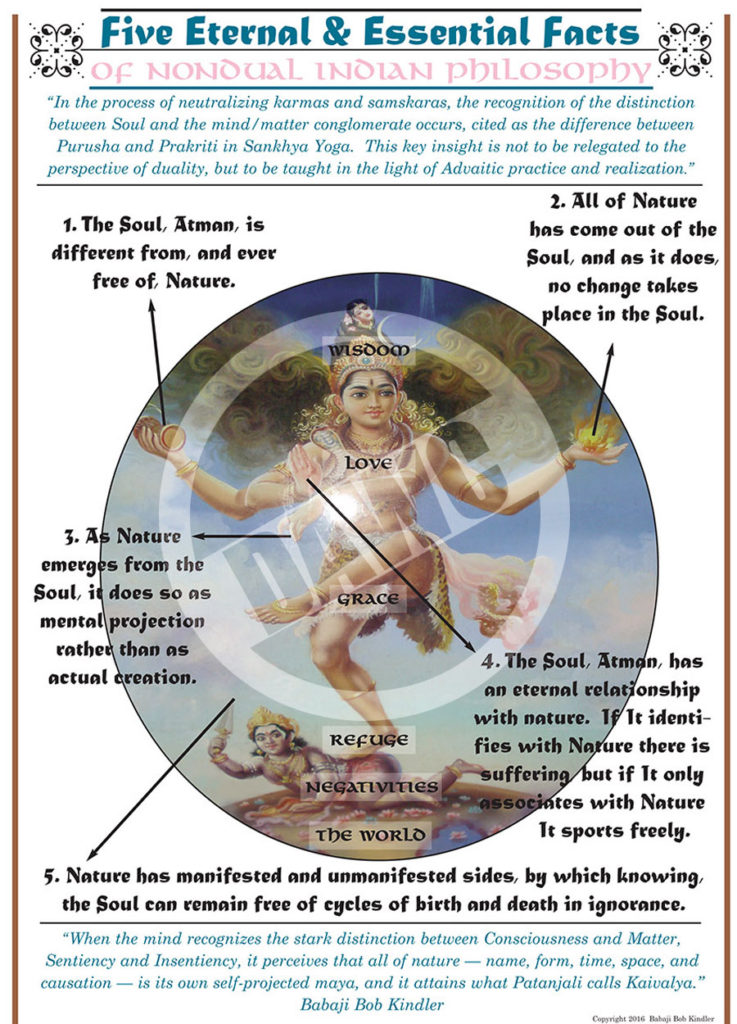 Five Eternal & Essential Facts

OF NONDUAL INDIAN PHILOSOPHY

"In the process of neutralizing karmas and samskaras, the recognition of the distinction between Soul and the mind/matter conglomerate occurs, cited as the difference between Purusha and Prakriti in Sankhya Yoga. This key insight is not to be relegated to the perspective of duality, but to be taught in the light of Advaitic practice and realization."

1. The Soul, Atman, is different from, and ever free of, Nature.

2. All of Nature has come out of the Soul, and as it does, no change takes place in the Soul.

WISDOM

LOVE

3. As Nature emerges from the Soul, it does so as mental projection rather than as actual creation.

GRACE

4. The Soul, Atman, has an eternal relationship with nature. If It identifies with Nature there is suffering, but if It only associates with Nature It sports freely.

REFUGE

NEGATIVITIES

THE WORLD

5. Nature has manifested and unmanifested sides, by which knowing, the Soul can remain free of cycles of birth and death in ignorance.

"When the mind recognizes the stark distinction between Consciousness and Matter, Sentiency and Insentiency, it perceives that all of nature — name, form, time, space, and causation — is its own self-projected maya, and it attains what Patanjali calls Kaivalya."
Babaji Bob Kindler

Copyright 2016 Babaji Bob Kindler